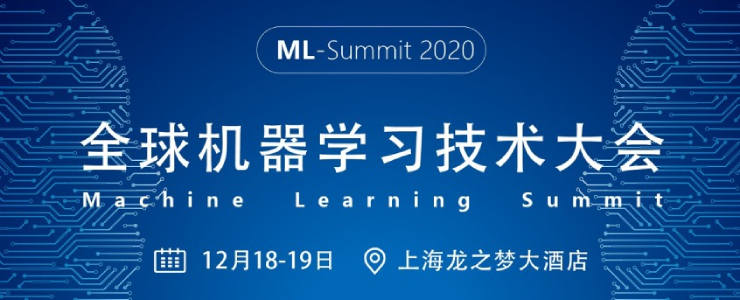 ML-Summit 2020

全球机器学习技术大会

Machine Learning Summit

12月18-19日 上海龙之梦大酒店